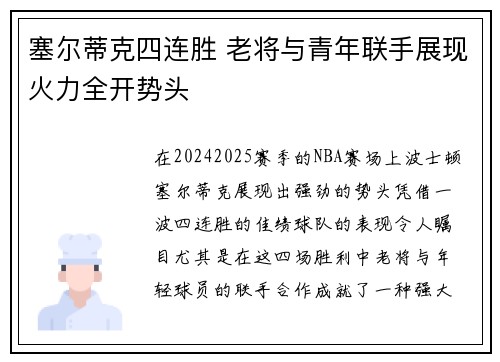 塞尔蒂克四连胜 老将与青年联手展现火力全开势头

在20242025赛季的NBA赛场上波士顿塞尔蒂克展现出强劲的势头凭借一波四连胜的佳绩球队的表现令人瞩目尤其是在这四场胜利中老将与年轻球员的联手合作成就了一种强大